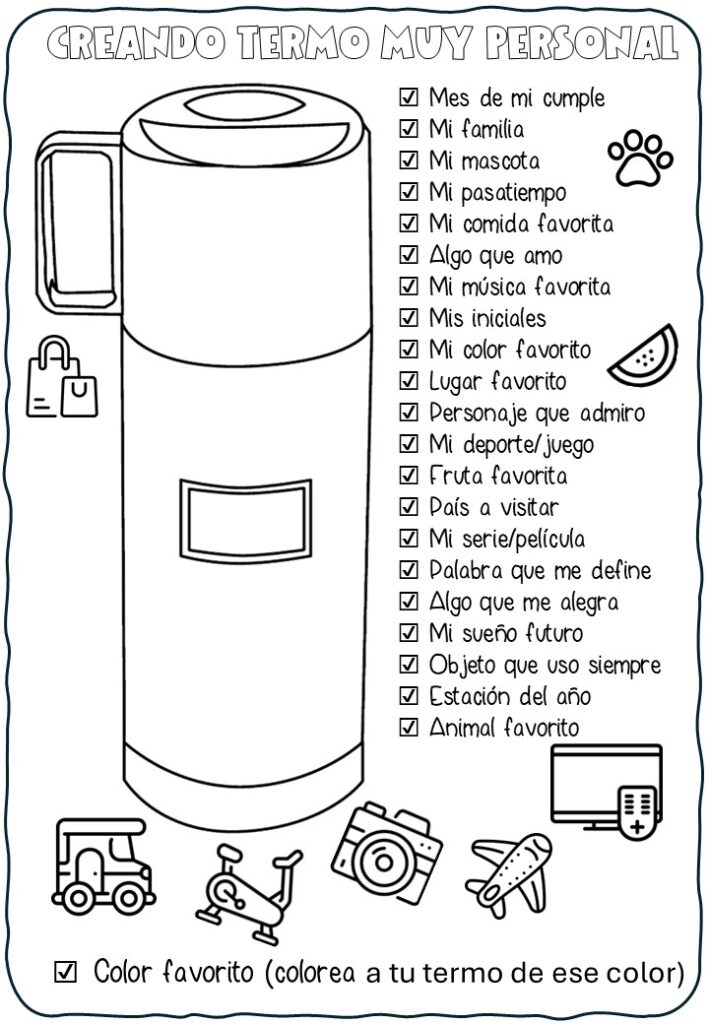 CREANDO TERMO MUY PERSONAL

☑ Mes de mi cumple
☑ Mi familia
☑ Mi mascota
☑ Mi pasatiempo
☑ Mi comida favorita
☑ Algo que amo
☑ Mi música favorita
☑ Mis iniciales
☑ Mi color favorito
☑ Lugar favorito
☑ Personaje que admiro
☑ Mi deporte/juego
☑ Fruta favorita
☑ País a visitar
☑ Mi serie/película
☑ Palabra que me define
☑ Algo que me alegra
☑ Mi sueño futuro
☑ Objeto que uso siempre
☑ Estación del año
☑ Animal favorito

☑ Color favorito (colorea a tu termo de ese color)